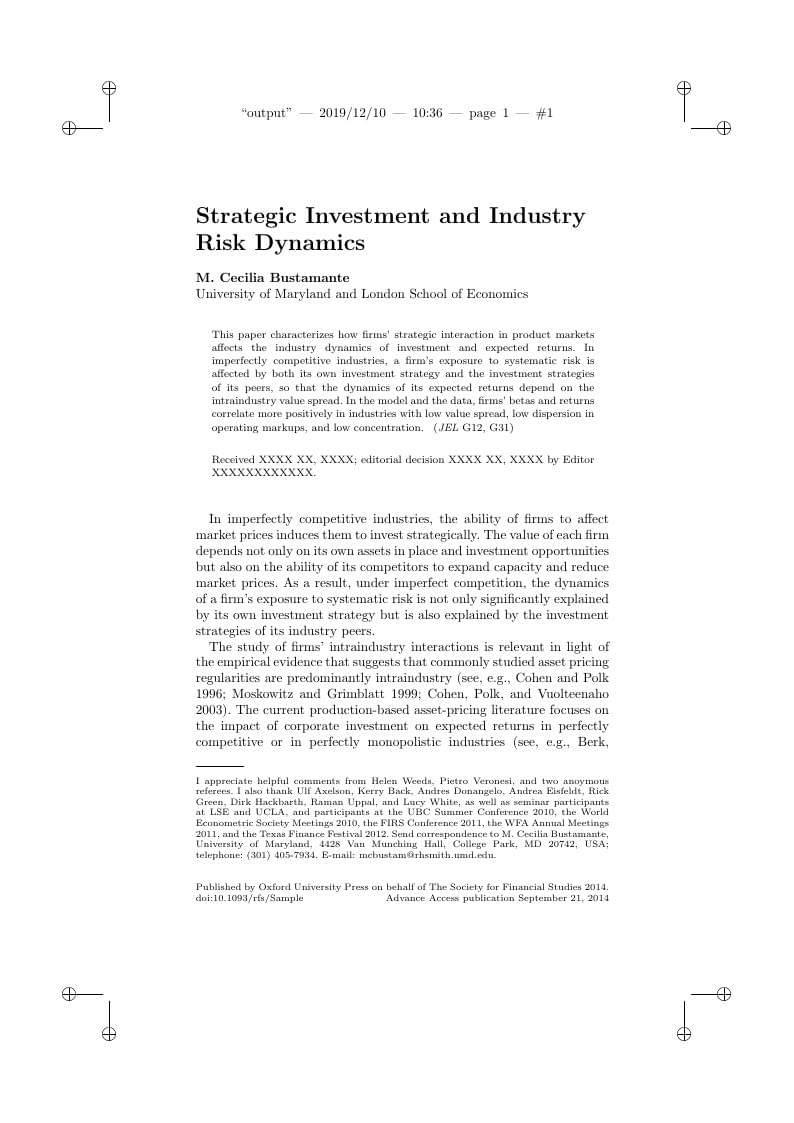 "output" — 2019/12/10 — 10:36 — page 1 — #1

Strategic Investment and Industry Risk Dynamics

M. Cecilia Bustamante
University of Maryland and London School of Economics

This paper characterizes how firms' strategic interaction in product markets affects the industry dynamics of investment and expected returns. In imperfectly competitive industries, a firm's exposure to systematic risk is affected by both its own investment strategy and the investment strategies of its peers, so that the dynamics of its expected returns depend on the intraindustry value spread. In the model and the data, firms' betas and returns correlate more positively in industries with low value spread, low dispersion in operating markups, and low concentration. (JEL G12, G31)

Received XXXX XX, XXXX; editorial decision XXXX XX, XXXX by Editor XXXXXXXXXXXX.

In imperfectly competitive industries, the ability of firms to affect market prices induces them to invest strategically. The value of each firm depends not only on its own assets in place and investment opportunities but also on the ability of its competitors to expand capacity and reduce market prices. As a result, under imperfect competition, the dynamics of a firm's exposure to systematic risk is not only significantly explained by its own investment strategy but is also explained by the investment strategies of its industry peers.

The study of firms' intraindustry interactions is relevant in light of the empirical evidence that suggests that commonly studied asset pricing regularities are predominantly intraindustry (see, e.g., Cohen and Polk 1996; Moskowitz and Grimblatt 1999; Cohen, Polk, and Vuolteenaho 2003). The current production-based asset-pricing literature focuses on the impact of corporate investment on expected returns in perfectly competitive or in perfectly monopolistic industries (see, e.g., Berk,

I appreciate helpful comments from Helen Weeds, Pietro Veronesi, and two anoymous referees. I also thank Ulf Axelson, Kerry Back, Andres Donangelo, Andrea Eisfeldt, Rick Green, Dirk Hackbarth, Raman Uppal, and Lucy White, as well as seminar participants at LSE and UCLA, and participants at the UBC Summer Conference 2010, the World Econometric Society Meetings 2010, the FIRS Conference 2011, the WFA Annual Meetings 2011, and the Texas Finance Festival 2012. Send correspondence to M. Cecilia Bustamante, University of Maryland, 4428 Van Munching Hall, College Park, MD 20742, USA; telephone: (301) 405-7934. E-mail: mcbustam@rhsmith.umd.edu.

Published by Oxford University Press on behalf of The Society for Financial Studies 2014.
doi:10.1093/rfs/Sample Advance Access publication September 21, 2014